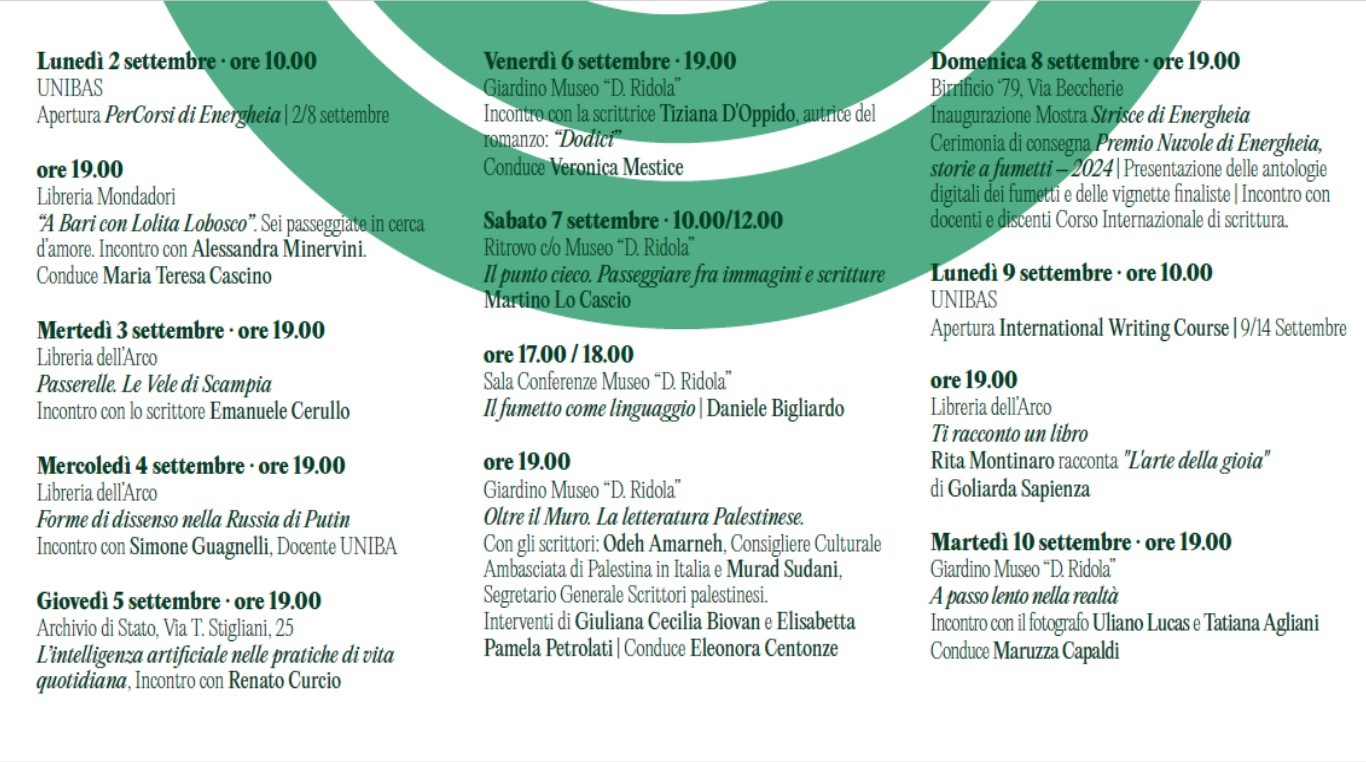 Lunedì 2 settembre · ore 10.00
UNIBAS
Apertura PerCorsi di Energheia | 2/8 settembre

ore 19.00
Libreria Mondadori
"A Bari con Lolita Lobosco". Sei passeggiate in cerca d'amore. Incontro con Alessandra Minervini.
Conduce Maria Teresa Cascino

Mertedì 3 settembre · ore 19.00
Libreria dell'Arco
Passerelle. Le Vele di Scampia
Incontro con lo scrittore Emanuele Cerullo

Mercoledì 4 settembre · ore 19.00
Libreria dell'Arco
Forme di dissenso nella Russia di Putin
Incontro con Simone Guagnelli, Docente UNIBA

Giovedì 5 settembre · ore 19.00
Archivio di Stato, Via T. Stigliani, 25
L'intelligenza artificiale nelle pratiche di vita quotidiana, Incontro con Renato Curcio

Venerdì 6 settembre · 19.00
Giardino Museo "D. Ridola"
Incontro con la scrittrice Tiziana D'Oppido, autrice del romanzo: "Dodici"
Conduce Veronica Mestice

Sabato 7 settembre · 10.00/12.00
Ritrovo c/o Museo "D. Ridola"
Il punto cieco. Passeggiare fra immagini e scritture
Martino Lo Cascio

ore 17.00 / 18.00
Sala Conferenze Museo "D. Ridola"
Il fumetto come linguaggio | Daniele Bigliardo

ore 19.00
Giardino Museo "D. Ridola"
Oltre il Muro. La letteratura Palestinese.
Con gli scrittori: Odeh Amarneh, Consigliere Culturale Ambasciata di Palestina in Italia e Murad Sudani, Segretario Generale Scrittori palestinesi.
Interventi di Giuliana Cecilia Biovan e Elisabetta Pamela Petrolati | Conduce Eleonora Centonze

Domenica 8 settembre · ore 19.00
Birrificio '79, Via Beccherie
Inaugurazione Mostra Strisce di Energheia
Cerimonia di consegna Premio Nuvole di Energheia, storie a fumetti – 2024 | Presentazione delle antologie digitali dei fumetti e delle vignette finaliste | Incontro con docenti e discenti Corso Internazionale di scrittura.

Lunedì 9 settembre · ore 10.00
UNIBAS
Apertura International Writing Course | 9/14 Settembre

ore 19.00
Libreria dell'Arco
Ti racconto un libro
Rita Montinaro racconta "L'arte della gioia" di Goliarda Sapienza

Martedì 10 settembre · ore 19.00
Giardino Museo "D. Ridola"
A passo lento nella realtà
Incontro con il fotografo Uliano Lucas e Tatiana Agliani
Conduce Maruzza Capaldi